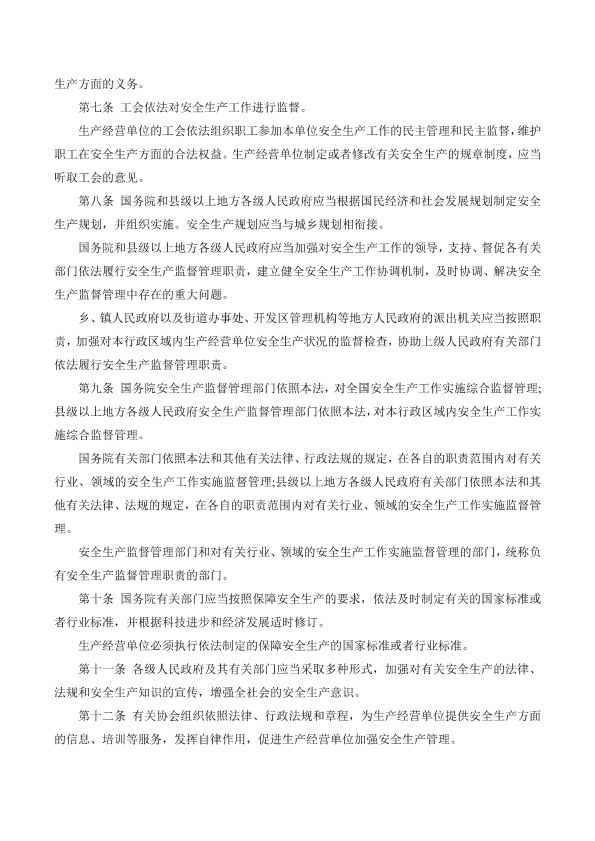 生产方面的义务。

第七条 工会依法对安全生产工作进行监督。

生产经营单位的工会依法组织职工参加本单位安全生产工作的民主管理和民主监督，维护职工在安全生产方面的合法权益。生产经营单位制定或者修改有关安全生产的规章制度，应当听取工会的意见。

第八条 国务院和县级以上地方各级人民政府应当根据国民经济和社会发展规划制定安全生产规划，并组织实施。安全生产规划应当与城乡规划相衔接。

国务院和县级以上地方各级人民政府应当加强对安全生产工作的领导，支持、督促各有关部门依法履行安全生产监督管理职责，建立健全安全生产工作协调机制，及时协调、解决安全生产监督管理中存在的重大问题。

乡、镇人民政府以及街道办事处、开发区管理机构等地方人民政府的派出机关应当按照职责，加强对本行政区域内生产经营单位安全生产状况的监督检查，协助上级人民政府有关部门依法履行安全生产监督管理职责。

第九条 国务院安全生产监督管理部门依照本法，对全国安全生产工作实施综合监督管理；县级以上地方各级人民政府安全生产监督管理部门依照本法，对本行政区域内安全生产工作实施综合监督管理。

国务院有关部门依照本法和其他有关法律、行政法规的规定，在各自的职责范围内对有关行业、领域的安全生产工作实施监督管理；县级以上地方各级人民政府有关部门依照本法和其他有关法律、法规的规定，在各自的职责范围内对有关行业、领域的安全生产工作实施监督管理。

安全生产监督管理部门和对有关行业、领域的安全生产工作实施监督管理的部门，统称负有安全生产监督管理职责的部门。

第十条 国务院有关部门应当按照保障安全生产的要求，依法及时制定有关的国家标准或者行业标准，并根据科技进步和经济发展适时修订。

生产经营单位必须执行依法制定的保障安全生产的国家标准或者行业标准。

第十一条 各级人民政府及其有关部门应当采取多种形式，加强对有关安全生产的法律、法规和安全生产知识的宣传，增强全社会的安全生产意识。

第十二条 有关协会组织依照法律、行政法规和章程，为生产经营单位提供安全生产方面的信息、培训等服务，发挥自律作用，促进生产经营单位加强安全生产管理。